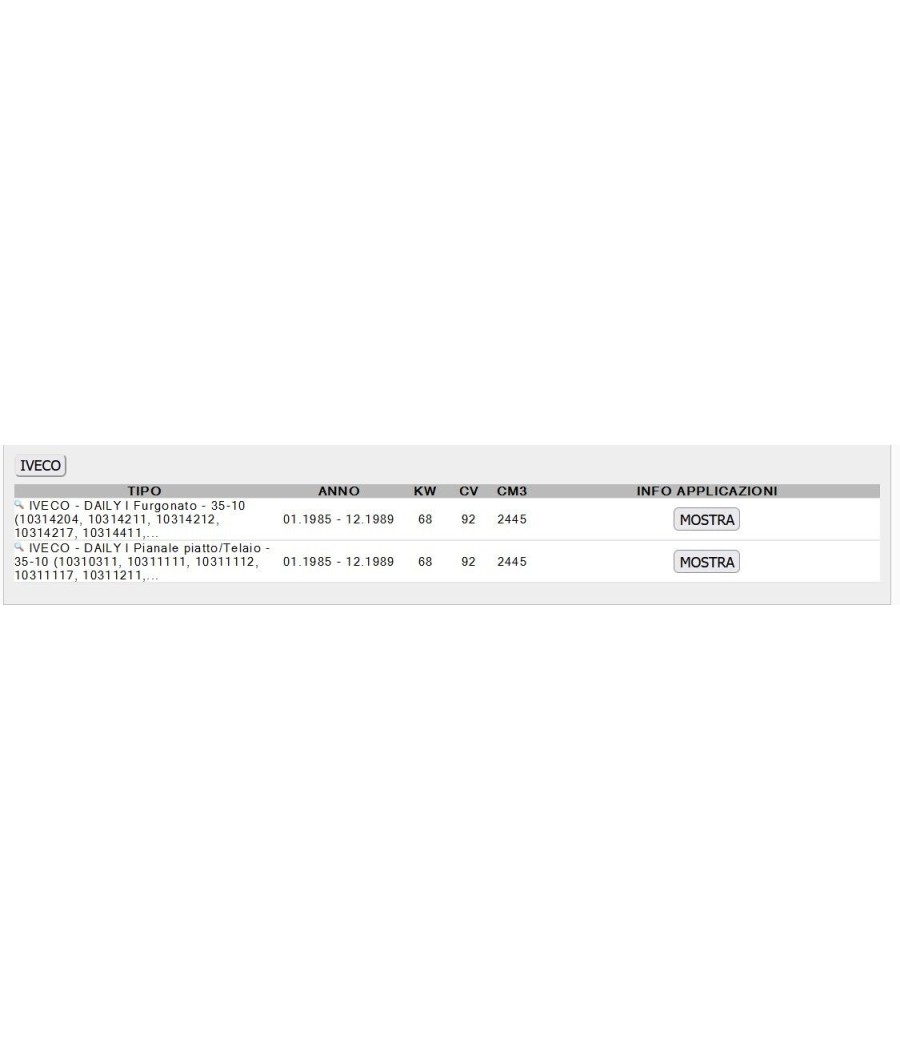 IVECO

| TIPO | ANNO | KW | CV | CM3 | INFO APPLICAZIONI |
|---|---|---|---|---|---|
| IVECO - DAILY I Furgonato - 35-10 (10314204, 10314211, 10314212, 10314217, 10314411,... | 01.1985 - 12.1989 | 68 | 92 | 2445 | MOSTRA |
| IVECO - DAILY I Pianale piatto/Telaio - 35-10 (10310311, 10311111, 10311112, 10311117, 10311211,... | 01.1985 - 12.1989 | 68 | 92 | 2445 | MOSTRA |